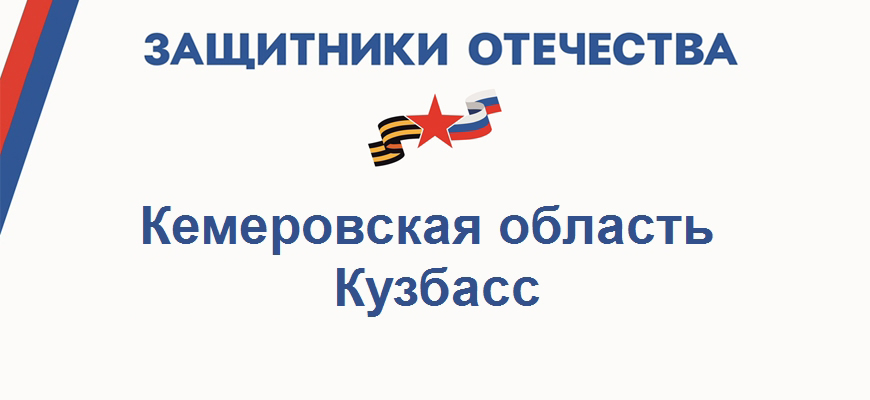 ЗАЩИТНИКИ ОТЕЧЕСТВА

Кемеровская область
Кузбасс